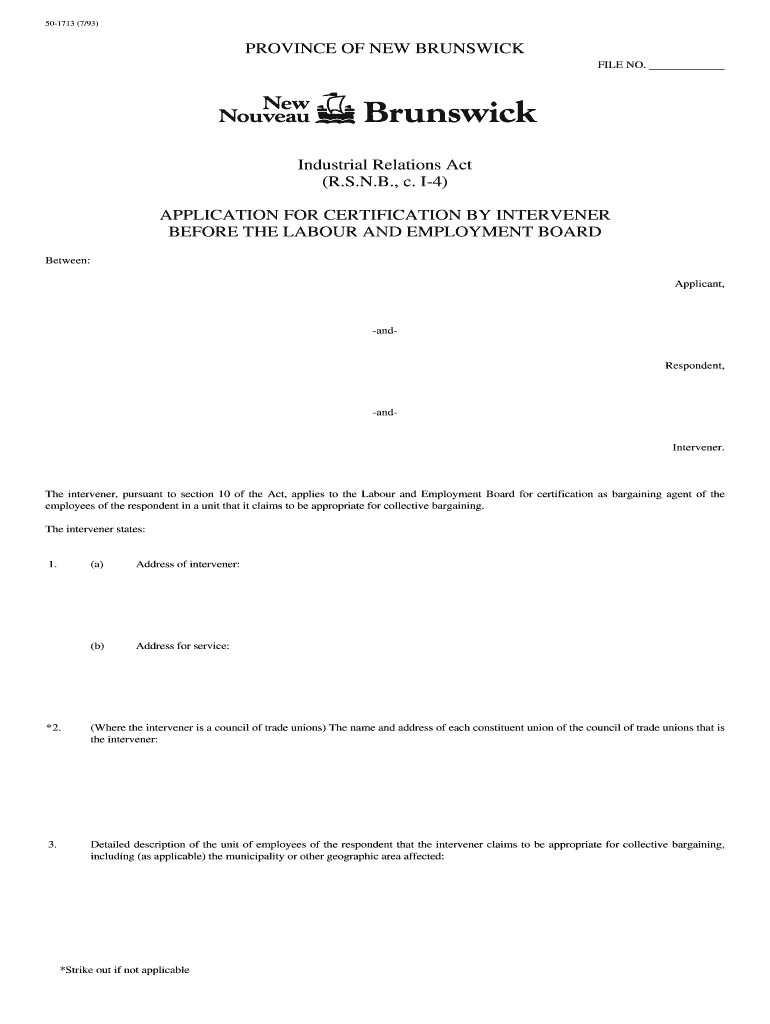 50-1713 (7/93)

PROVINCE OF NEW BRUNSWICK

FILE NO. ____________

New Nouveau Brunswick

Industrial Relations Act
(R.S.N.B., c. I-4)

APPLICATION FOR CERTIFICATION BY INTERVENER
BEFORE THE LABOUR AND EMPLOYMENT BOARD

Between:

Applicant,

-and-

Respondent,

-and-

Intervener.

The intervener, pursuant to section 10 of the Act, applies to the Labour and Employment Board for certification as bargaining agent of the employees of the respondent in a unit that it claims to be appropriate for collective bargaining.

The intervener states:

1. (a) Address of intervener:

(b) Address for service:

*2. (Where the intervener is a council of trade unions) The name and address of each constituent union of the council of trade unions that is the intervener:

3. Detailed description of the unit of employees of the respondent that the intervener claims to be appropriate for collective bargaining, including (as applicable) the municipality or other geographic area affected:

*Strike out if not applicable